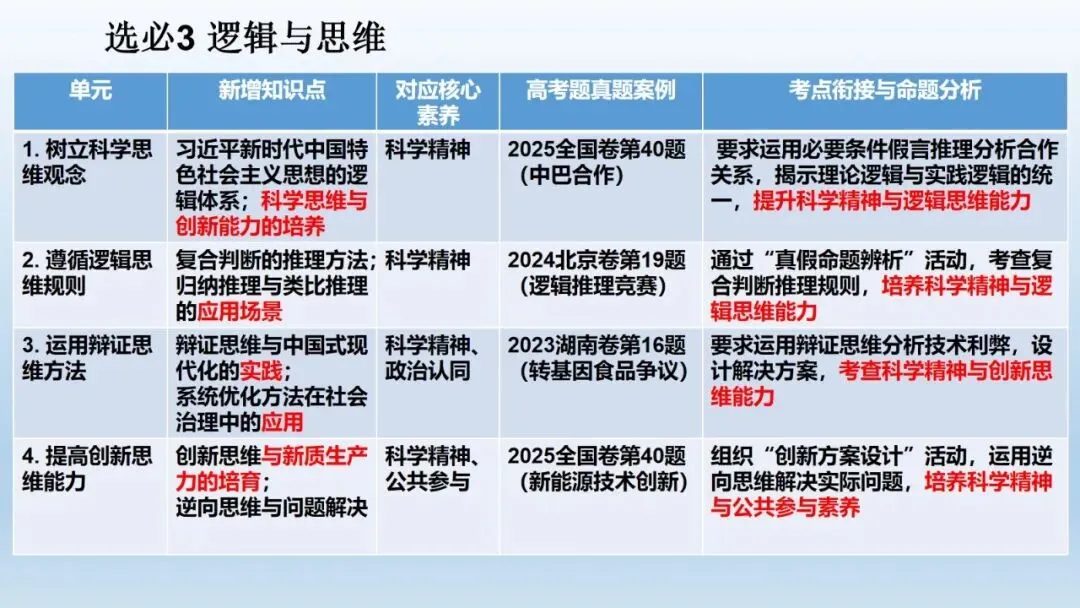 选必3 逻辑与思维

| 单元 | 新增知识点 | 对应核心素养 | 高考题真题案例 | 考点衔接与命题分析 |
|---|---|---|---|---|
| 1.树立科学思维观念 | 习近平新时代中国特色社会主义思想的逻辑体系；科学思维与创新能力的培养 | 科学精神 | 2025全国卷第40题（中巴合作） | 要求运用必要条件假言推理分析合作关系，揭示理论逻辑与实践逻辑的统一，提升科学精神与逻辑思维能力 |
| 2.遵循逻辑思维规则 | 复合判断的推理方法；归纳推理与类比推理的应用场景 | 科学精神 | 2024北京卷第19题（逻辑推理竞赛） | 通过“真假命题辨析”活动，考查复合判断推理规则，培养科学精神与逻辑思维能力 |
| 3.运用辩证思维方法 | 辩证思维与中国式现代化的实践；系统优化方法在社会治理中的应用 | 科学精神、政治认同 | 2023湖南卷第16题（转基因食品争议） | 要求运用辩证思维分析技术利弊，设计解决方案，考查科学精神与创新思维能力 |
| 4.提高创新思维能力 | 创新思维与新质生产力的培育；逆向思维与问题解决 | 科学精神、公共参与 | 2025全国卷第40题（新能源技术创新） | 组织“创新方案设计”活动，运用逆向思维解决实际问题，培养科学精神与公共参与素养 |